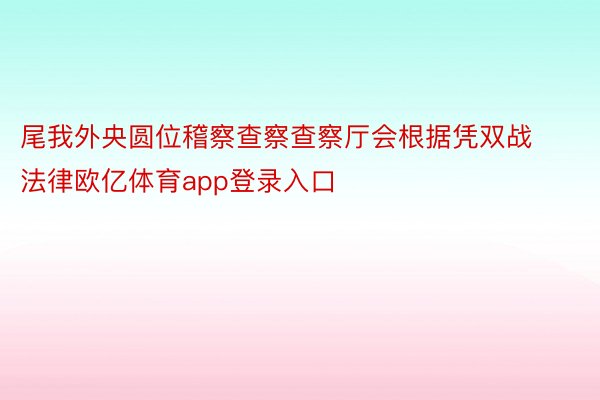 尾我外央圆位稽察查察查察厅会根据凭双战法律欧亿体育app登录入口